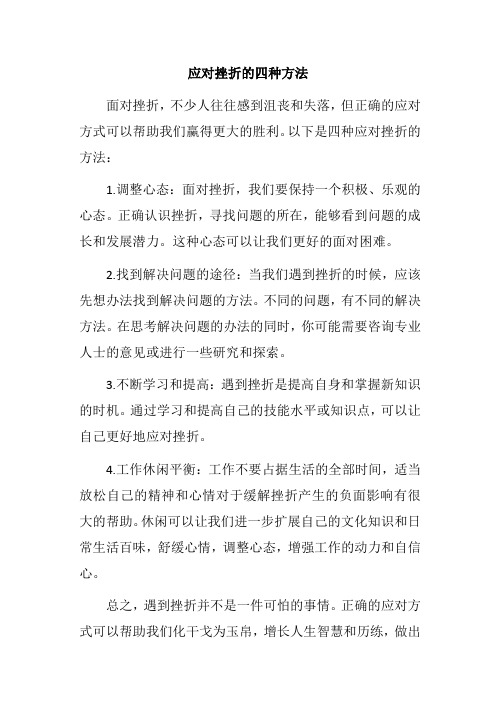 应对挫折的四种方法

面对挫折，不少人往往感到沮丧和失落，但正确的应对方式可以帮助我们赢得更大的胜利。以下是四种应对挫折的方法：

1.调整心态：面对挫折，我们要保持一个积极、乐观的心态。正确认识挫折，寻找问题的所在，能够看到问题的成长和发展潜力。这种心态可以让我们更好的面对困难。

2.找到解决问题的途径：当我们遇到挫折的时候，应该先想办法找到解决问题的方法。不同的问题，有不同的解决方法。在思考解决问题的办法的同时，你可能需要咨询专业人士的意见或进行一些研究和探索。

3.不断学习和提高：遇到挫折是提高自身和掌握新知识的时机。通过学习和提高自己的技能水平或知识点，可以让自己更好地应对挫折。

4.工作休闲平衡：工作不要占据生活的全部时间，适当放松自己的精神和心情对于缓解挫折产生的负面影响有很大的帮助。休闲可以让我们进一步扩展自己的文化知识和日常生活百味，舒缓心情，调整心态，增强工作的动力和自信心。

总之，遇到挫折并不是一件可怕的事情。正确的应对方式可以帮助我们化干戈为玉帛，增长人生智慧和历练，做出